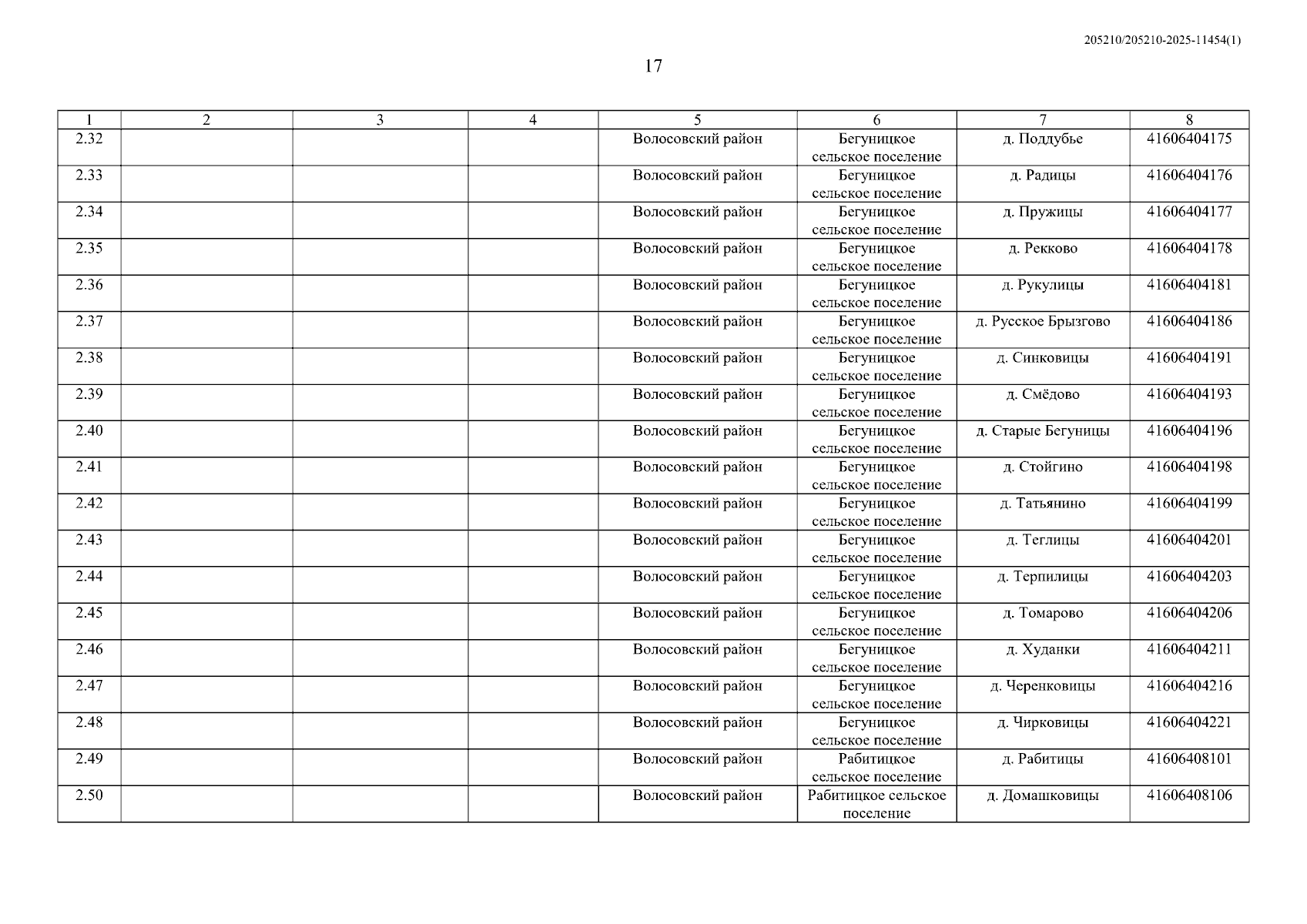 205210/205210-2025-11454(1)

17

| 1 | 2 | 3 | 4 | 5 | 6 | 7 | 8 |
|---|---|---|---|---|---|---|---|
| 2.32 | | | | Волосовский район | Бегуницкое сельское поселение | д. Поддубье | 41606404175 |
| 2.33 | | | | Волосовский район | Бегуницкое сельское поселение | д. Радицы | 41606404176 |
| 2.34 | | | | Волосовский район | Бегуницкое сельское поселение | д. Пружицы | 41606404177 |
| 2.35 | | | | Волосовский район | Бегуницкое сельское поселение | д. Рекково | 41606404178 |
| 2.36 | | | | Волосовский район | Бегуницкое сельское поселение | д. Рукулицы | 41606404181 |
| 2.37 | | | | Волосовский район | Бегуницкое сельское поселение | д. Русское Брызгово | 41606404186 |
| 2.38 | | | | Волосовский район | Бегуницкое сельское поселение | д. Синковицы | 41606404191 |
| 2.39 | | | | Волосовский район | Бегуницкое сельское поселение | д. Смёдово | 41606404193 |
| 2.40 | | | | Волосовский район | Бегуницкое сельское поселение | д. Старые Бегуницы | 41606404196 |
| 2.41 | | | | Волосовский район | Бегуницкое сельское поселение | д. Стойгино | 41606404198 |
| 2.42 | | | | Волосовский район | Бегуницкое сельское поселение | д. Татьянино | 41606404199 |
| 2.43 | | | | Волосовский район | Бегуницкое сельское поселение | д. Теглицы | 41606404201 |
| 2.44 | | | | Волосовский район | Бегуницкое сельское поселение | д. Терпилицы | 41606404203 |
| 2.45 | | | | Волосовский район | Бегуницкое сельское поселение | д. Томарово | 41606404206 |
| 2.46 | | | | Волосовский район | Бегуницкое сельское поселение | д. Худанки | 41606404211 |
| 2.47 | | | | Волосовский район | Бегуницкое сельское поселение | д. Черенковицы | 41606404216 |
| 2.48 | | | | Волосовский район | Бегуницкое сельское поселение | д. Чирковицы | 41606404221 |
| 2.49 | | | | Волосовский район | Рабитицкое сельское поселение | д. Рабитицы | 41606408101 |
| 2.50 | | | | Волосовский район | Рабитицкое сельское поселение | д. Домашковицы | 41606408106 |